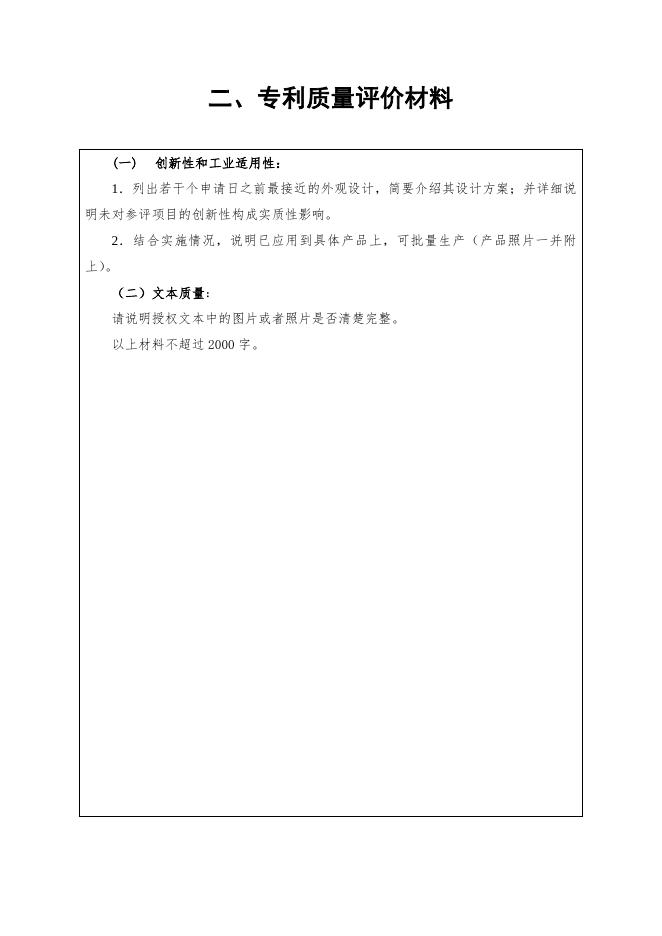 二、专利质量评价材料

（一） 创新性和工业适用性：

1．列出若干个申请日之前最接近的外观设计，简要介绍其设计方案；并详细说明未对参评项目的创新性构成实质性影响。

2．结合实施情况，说明已应用到具体产品上，可批量生产（产品照片一并附上）。

（二）文本质量：

请说明授权文本中的图片或者照片是否清楚完整。

以上材料不超过 2000 字。